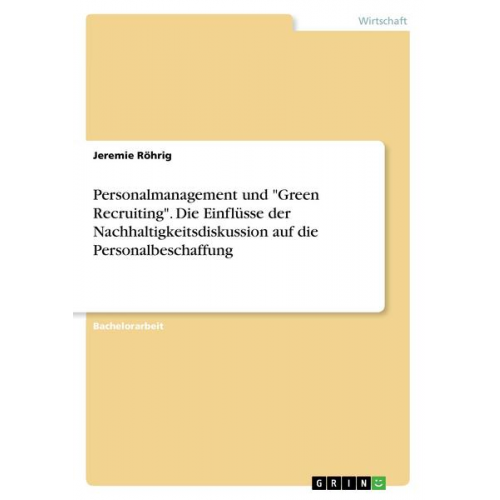 Wirtschaft

Jeremie Röhrig

Personalmanagement und "Green Recruiting". Die Einflüsse der Nachhaltigkeitsdiskussion auf die Personalbeschaffung

Bachelorarbeit

GRIN